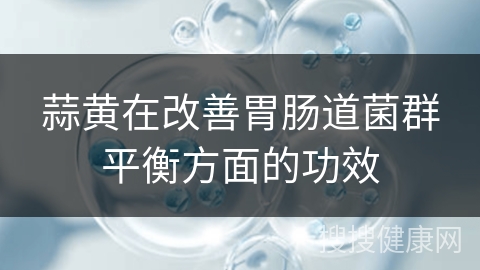 蒜黄在改善胃肠道菌群平衡方面的功效

搜搜健康网